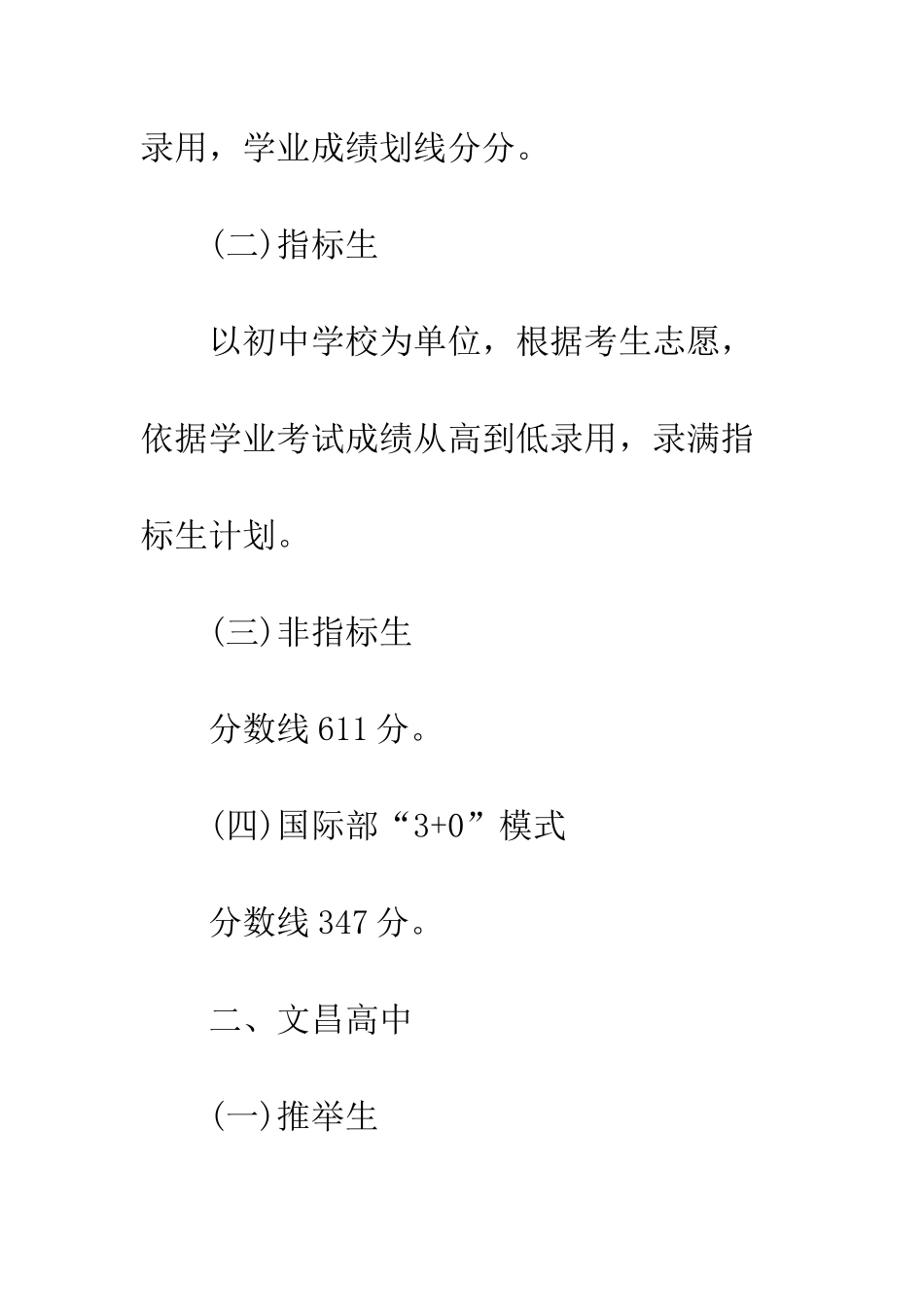 录用，学业成绩划线分分。

(二)指标生

以初中学校为单位，根据考生志愿，依据学业考试成绩从高到低录用，录满指标生计划。

(三)非指标生

分数线 611 分。

(四)国际部“3+0”模式

分数线 347 分。

二、文昌高中

(一)推举生